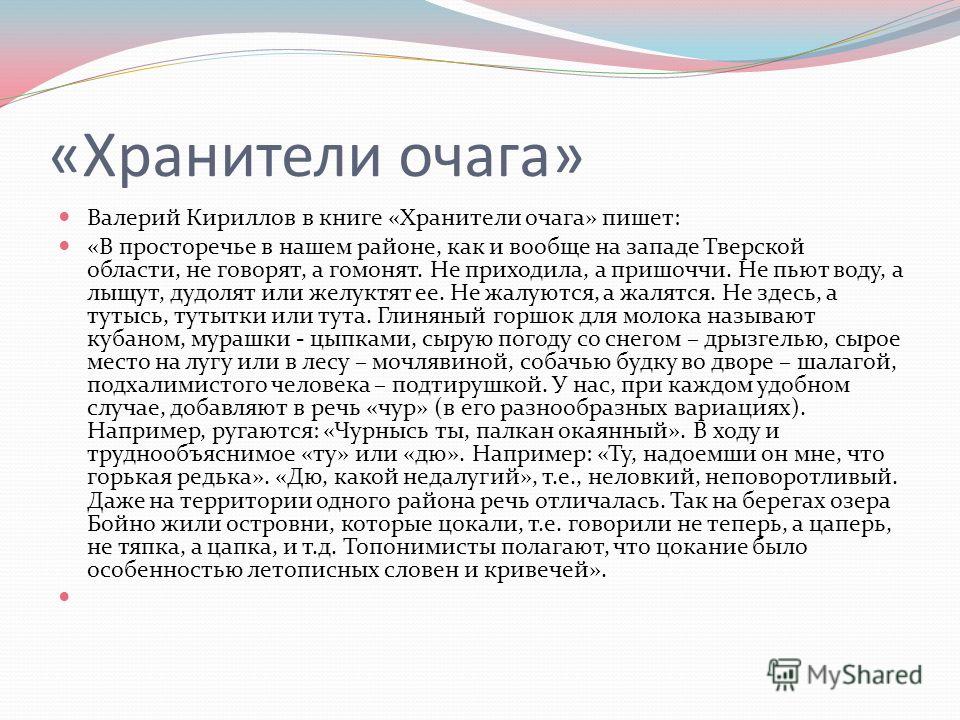 «Хранители очага»

Валерий Кириллов в книге «Хранители очага» пишет:

«В просторечье в нашем районе, как и вообще на западе Тверской области, не говорят, а гомонят. Не приходила, а пришоччи. Не пьют воду, а лыщут, дудолят или желуктят ее. Не жалуются, а жалятся. Не здесь, а тутысь, тутытки или тута. Глиняный горшок для молока называют кубаном, мурашки - цыпками, сырую погоду со снегом – дрызгелью, сырое место на лугу или в лесу – мочлявиной, собачью будку во дворе – шалагой, подхалимистого человека – подтирушкой. У нас, при каждом удобном случае, добавляют в речь «чур» (в его разнообразных вариациях). Например, ругаются: «Чурнысь ты, палкан окаянный». В ходу и труднообъяснимое «ту» или «дю». Например: «Ту, надоемши он мне, что горькая редька». «Дю, какой недалугий», т.е., неловкий, неповоротливый. Даже на территории одного района речь отличалась. Так на берегах озера Бойно жили островни, которые цокали, т.е. говорили не теперь, а цаперь, не тяпка, а цапка, и т.д. Топонимисты полагают, что цокание было особенностью летописных словен и кривечей».

MyShared